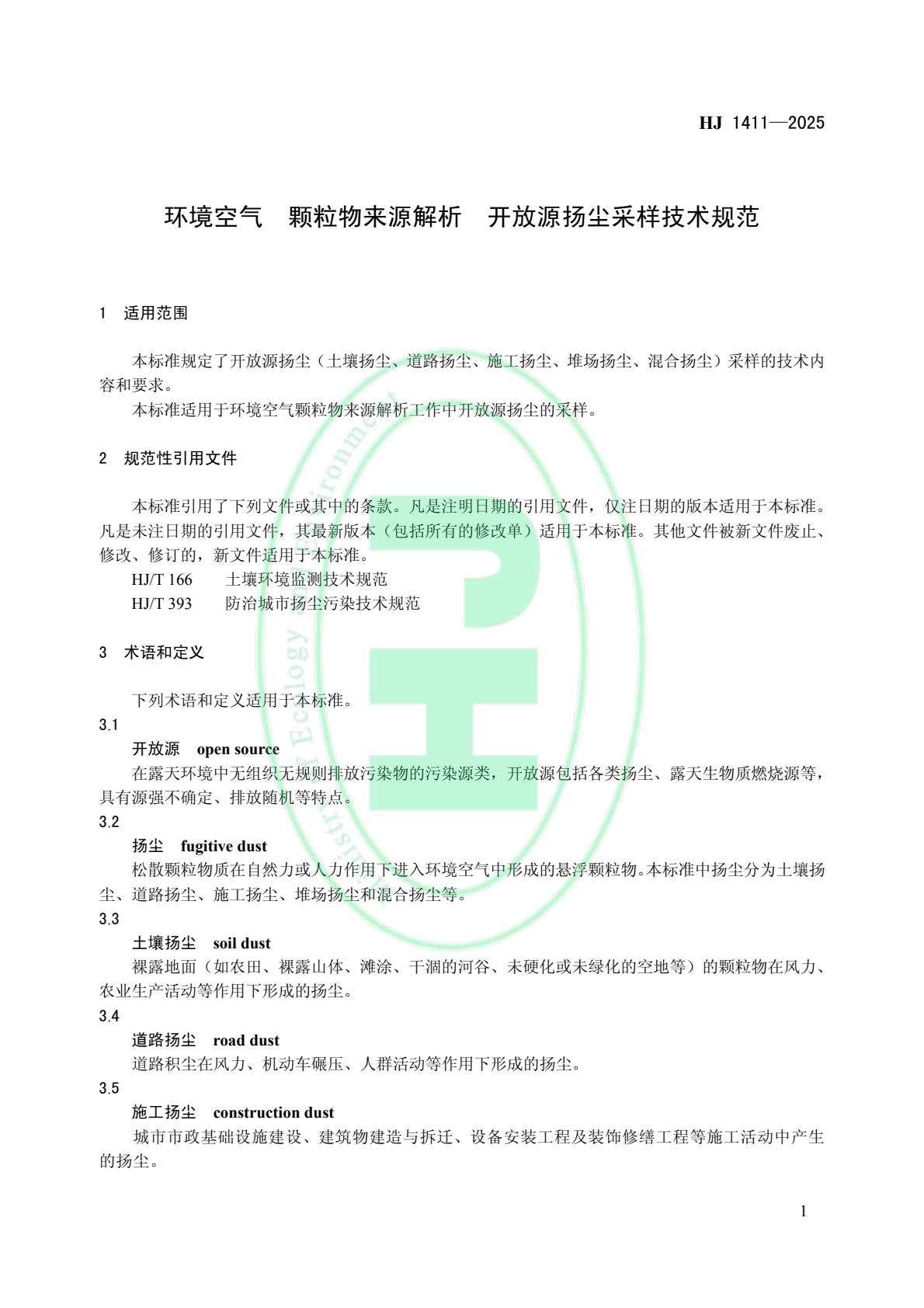 HJ 1411—2025

环境空气　颗粒物来源解析　开放源扬尘采样技术规范

1　适用范围

本标准规定了开放源扬尘（土壤扬尘、道路扬尘、施工扬尘、堆场扬尘、混合扬尘）采样的技术内容和要求。

本标准适用于环境空气颗粒物来源解析工作中开放源扬尘的采样。

2　规范性引用文件

本标准引用了下列文件或其中的条款。凡是注明日期的引用文件，仅注日期的版本适用于本标准。凡是未注日期的引用文件，其最新版本（包括所有的修改单）适用于本标准。其他文件被新文件废止、修改、修订的，新文件适用于本标准。

HJ/T 166　　土壤环境监测技术规范

HJ/T 393　　防治城市扬尘污染技术规范

3　术语和定义

下列术语和定义适用于本标准。

3.1

开放源　open source

在露天环境中无组织无规则排放污染物的污染源类，开放源包括各类扬尘、露天生物质燃烧源等，具有源强不确定、排放随机等特点。

3.2

扬尘　fugitive dust

松散颗粒物质在自然力或人力作用下进入环境空气中形成的悬浮颗粒物。本标准中扬尘分为土壤扬尘、道路扬尘、施工扬尘、堆场扬尘和混合扬尘等。

3.3

土壤扬尘　soil dust

裸露地面（如农田、裸露山体、滩涂、干涸的河谷、未硬化或未绿化的空地等）的颗粒物在风力、农业生产活动等作用下形成的扬尘。

3.4

道路扬尘　road dust

道路积尘在风力、机动车碾压、人群活动等作用下形成的扬尘。

3.5

施工扬尘　construction dust

城市市政基础设施建设、建筑物建造与拆迁、设备安装工程及装饰修缮工程等施工活动中产生的扬尘。

1